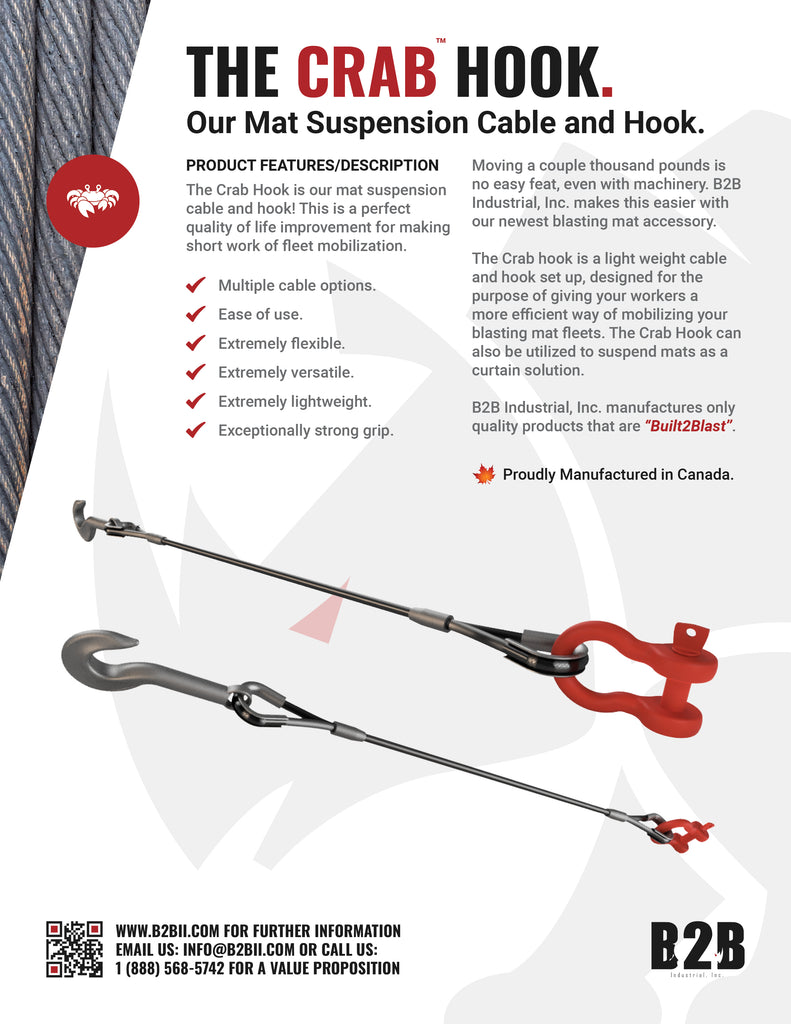 THE CRAB™ HOOK.
Our Mat Suspension Cable and Hook.

PRODUCT FEATURES/DESCRIPTION
The Crab Hook is our mat suspension cable and hook! This is a perfect quality of life improvement for making short work of fleet mobilization.

Multiple cable options.
Ease of use.
Extremely flexible.
Extremely versatile.
Extremely lightweight.
Exceptionally strong grip.

Moving a couple thousand pounds is no easy feat, even with machinery. B2B Industrial, Inc. makes this easier with our newest blasting mat accessory.

The Crab hook is a light weight cable and hook set up, designed for the purpose of giving your workers a more efficient way of mobilizing your blasting mat fleets. The Crab Hook can also be utilized to suspend mats as a curtain solution.

B2B Industrial, Inc. manufactures only quality products that are "Built2Blast".

Proudly Manufactured in Canada.

WWW.B2BII.COM FOR FURTHER INFORMATION
EMAIL US: INFO@B2BII.COM OR CALL US:
1 (888) 568-5742 FOR A VALUE PROPOSITION

B2B
Industrial, Inc.